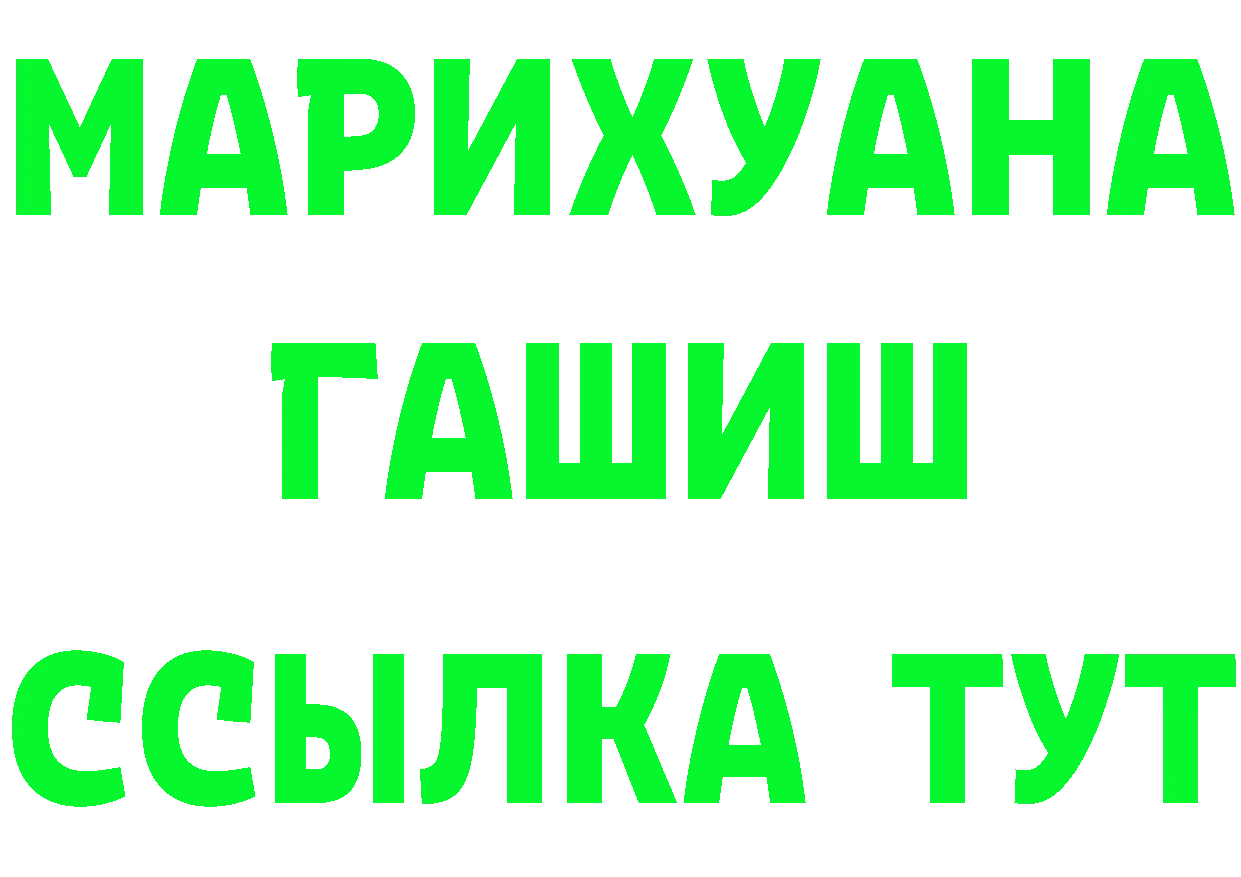 МАРИХУАНА
ГАШИШ
ССЫЛКА ТУТ